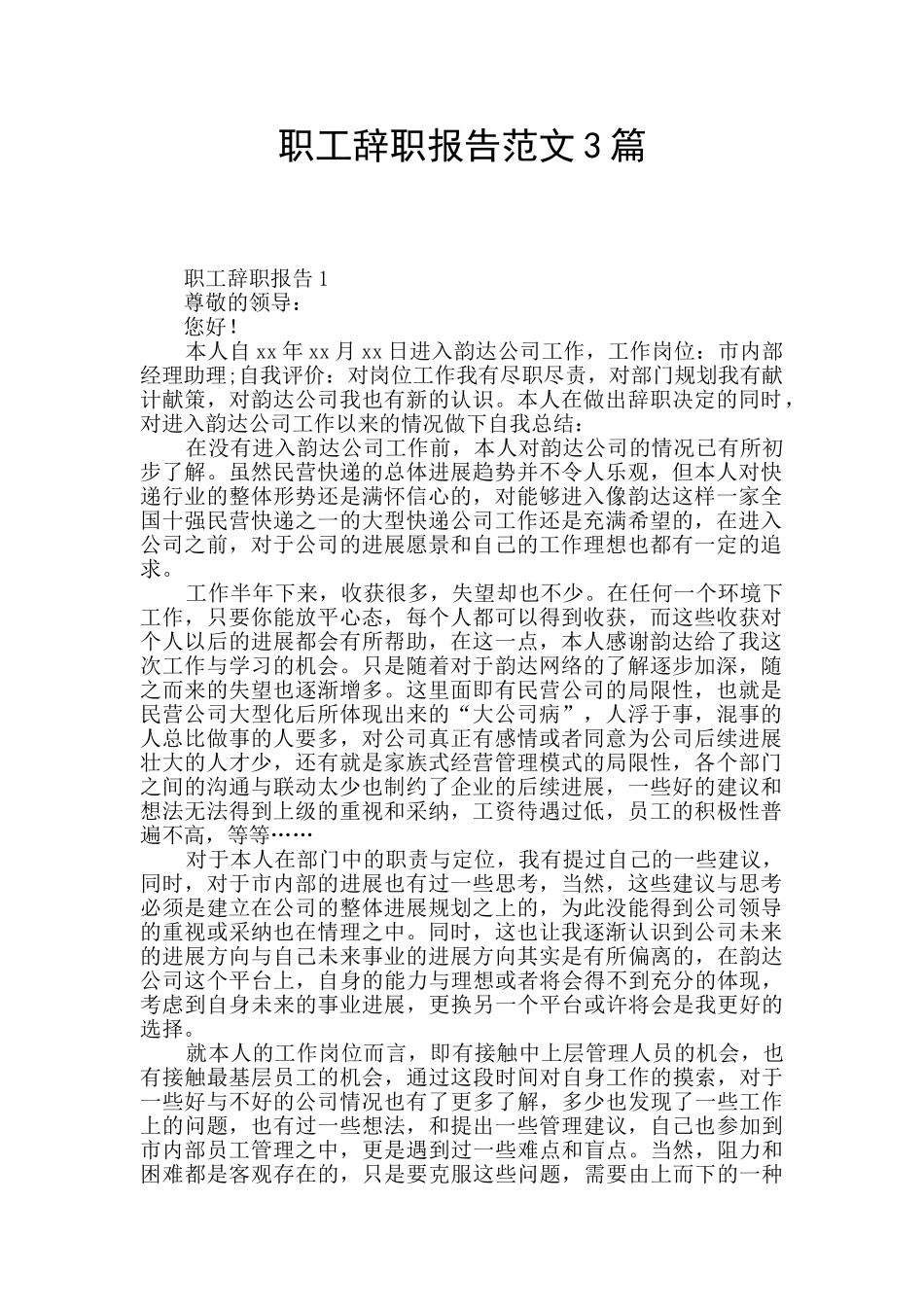 职工辞职报告范文3篇

职工辞职报告1

尊敬的领导：

您好！

本人自xx年xx月xx日进入韵达公司工作，工作岗位：市内部经理助理;自我评价：对岗位工作我有尽职尽责，对部门规划我有献计献策，对韵达公司我也有新的认识。本人在做出辞职决定的同时，对进入韵达公司工作以来的情况做下自我总结：

在没有进入韵达公司工作前，本人对韵达公司的情况已有所初步了解。虽然民营快递的总体进展趋势并不令人乐观，但本人对快递行业的整体形势还是满怀信心的，对能够进入像韵达这样一家全国十强民营快递之一的大型快递公司工作还是充满希望的，在进入公司之前，对于公司的进展愿景和自己的工作理想也都有一定的追求。

工作半年下来，收获很多，失望却也不少。在任何一个环境下工作，只要你能放平心态，每个人都可以得到收获，而这些收获对个人以后的进展都会有所帮助，在这一点，本人感谢韵达给了我这次工作与学习的机会。只是随着对于韵达网络的了解逐步加深，随之而来的失望也逐渐增多。这里面即有民营公司的局限性，也就是民营公司大型化后所体现出来的“大公司病”，人浮于事，混事的人总比做事的人要多，对公司真正有感情或者同意为公司后续进展壮大的人才少，还有就是家族式经营管理模式的局限性，各个部门之间的沟通与联动太少也制约了企业的后续进展，一些好的建议和想法无法得到上级的重视和采纳，工资待遇过低，员工的积极性普遍不高，等等……

对于本人在部门中的职责与定位，我有提过自己的一些建议，同时，对于市内部的进展也有过一些思考，当然，这些建议与思考必须是建立在公司的整体进展规划之上的，为此没能得到公司领导的重视或采纳也在情理之中。同时，这也让我逐渐认识到公司未来的进展方向与自己未来事业的进展方向其实是有所偏离的，在韵达公司这个平台上，自身的能力与理想或者将会得不到充分的体现，考虑到自身未来的事业进展，更换另一个平台或许将会是我更好的选择。

就本人的工作岗位而言，即有接触中上层管理人员的机会，也有接触最基层员工的机会，通过这段时间对自身工作的摸索，对于一些好与不好的公司情况也有了更多了解，多少也发现了一些工作上的问题，也有过一些想法，和提出一些管理建议，自己也参加到市内部员工管理之中，更是遇到过一些难点和盲点。当然，阻力和困难都是客观存在的，只是要克服这些问题，需要由上而下的一种